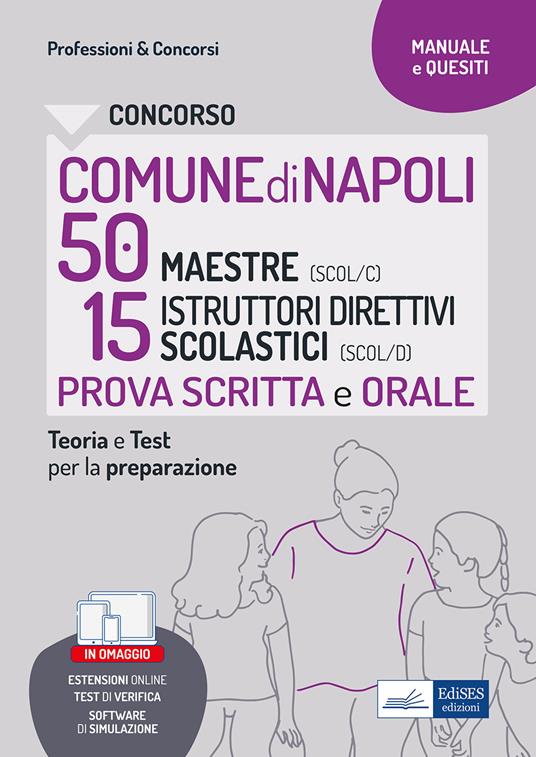 Professioni & Concorsi

MANUALE e QUESITI

CONCORSO

COMUNE di NAPOLI

50 MAESTRE (SCOL/C)

15 ISTRUTTORI DIRETTIVI SCOLASTICI (SCOL/D)

PROVA SCRITTA e ORALE

Teoria e Test per la preparazione

IN OMAGGIO

ESTENSIONI ONLINE
TEST DI VERIFICA
SOFTWARE DI SIMULAZIONE

EdiSES edizioni